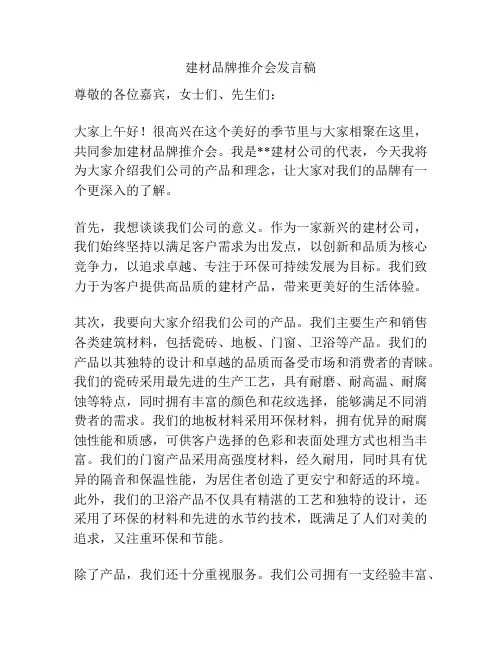 建材品牌推介会发言稿

尊敬的各位嘉宾，女士们、先生们：

大家上午好！很高兴在这个美好的季节里与大家相聚在这里，共同参加建材品牌推介会。我是**建材公司的代表，今天我将为大家介绍我们公司的产品和理念，让大家对我们的品牌有一个更深入的了解。

首先，我想谈谈我们公司的意义。作为一家新兴的建材公司，我们始终坚持以满足客户需求为出发点，以创新和品质为核心竞争力，以追求卓越、专注于环保可持续发展为目标。我们致力于为客户提供高品质的建材产品，带来更美好的生活体验。

其次，我要向大家介绍我们公司的产品。我们主要生产和销售各类建筑材料，包括瓷砖、地板、门窗、卫浴等产品。我们的产品以其独特的设计和卓越的品质而备受市场和消费者的青睐。我们的瓷砖采用最先进的生产工艺，具有耐磨、耐高温、耐腐蚀等特点，同时拥有丰富的颜色和花纹选择，能够满足不同消费者的需求。我们的地板材料采用环保材料，拥有优异的耐腐蚀性能和质感，可供客户选择的色彩和表面处理方式也相当丰富。我们的门窗产品采用高强度材料，经久耐用，同时具有优异的隔音和保温性能，为居住者创造了更安宁和舒适的环境。此外，我们的卫浴产品不仅具有精湛的工艺和独特的设计，还采用了环保的材料和先进的水节约技术，既满足了人们对美的追求，又注重环保和节能。

除了产品，我们还十分重视服务。我们公司拥有一支经验丰富、